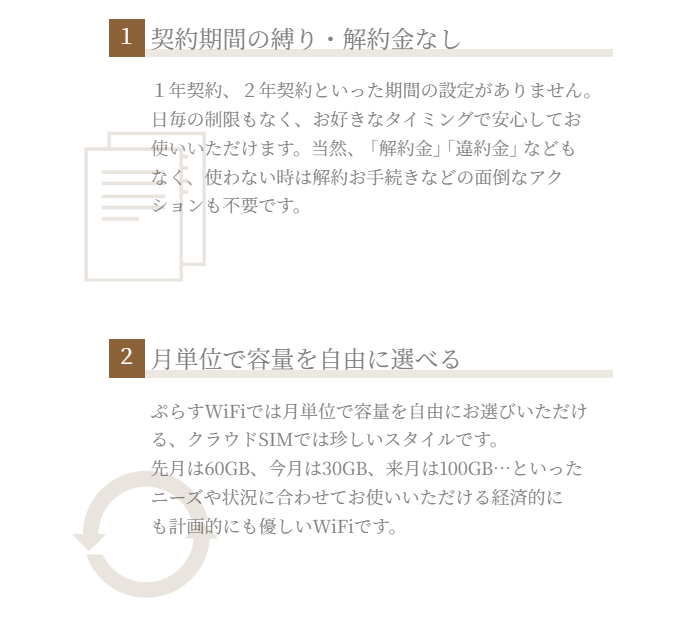 1 契約期間の縛り・解約金なし

１年契約、２年契約といった期間の設定がありません。日毎の制限もなく、お好きなタイミングで安心してお使いいただけます。当然、「解約金」「違約金」などもなく、使わない時は解約お手続きなどの面倒なアクションも不要です。

2 月単位で容量を自由に選べる

ぷらすWiFiでは月単位で容量を自由にお選びいただける、クラウドSIMでは珍しいスタイルです。
先月は60GB、今月は30GB、来月は100GB…といったニーズや状況に合わせてお使いいただける経済的にも計画的にも優しいWiFiです。